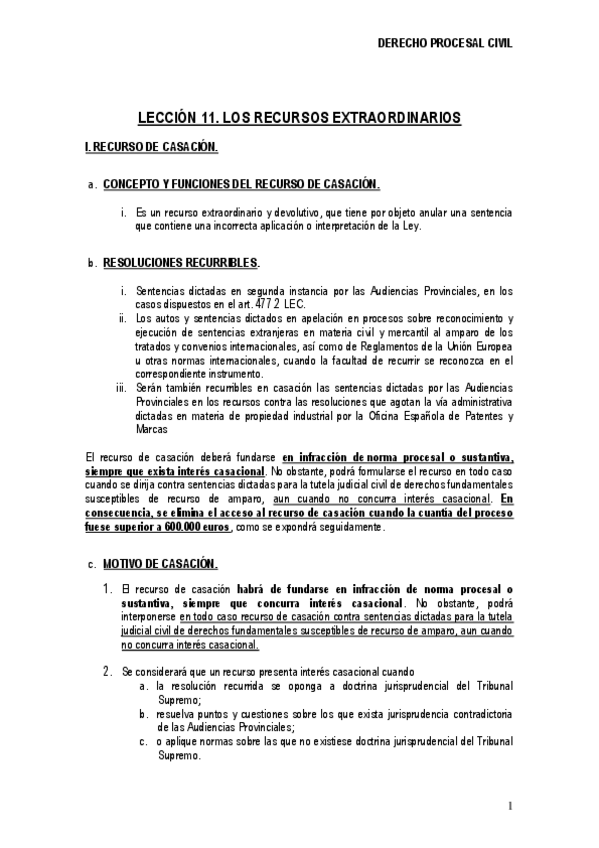 DERECHO PROCESAL CIVIL

LECCIÓN 11. LOS RECURSOS EXTRAORDINARIOS

I. RECURSO DE CASACIÓN.

a. CONCEPTO Y FUNCIONES DEL RECURSO DE CASACIÓN.

i. Es un recurso extraordinario y devolutivo, que tiene por objeto anular una sentencia que contiene una incorrecta aplicación o interpretación de la Ley.

b. RESOLUCIONES RECURRIBLES.

i. Sentencias dictadas en segunda instancia por las Audiencias Provinciales, en los casos dispuestos en el art. 477.2 LEC.
ii. Los autos y sentencias dictados en apelación en procesos sobre reconocimiento y ejecución de sentencias extranjeras en materia civil y mercantil al amparo de los tratados y convenios internacionales, así como de Reglamentos de la Unión Europea u otras normas internacionales, cuando la facultad de recurrir se reconozca en el correspondiente instrumento.
iii. Serán también recurribles en casación las sentencias dictadas por las Audiencias Provinciales en los recursos contra las resoluciones que agotan la vía administrativa dictadas en materia de propiedad industrial por la Oficina Española de Patentes y Marcas

El recurso de casación deberá fundarse en infracción de norma procesal o sustantiva, siempre que exista interés casacional. No obstante, podrá formularse el recurso en todo caso cuando se dirija contra sentencias dictadas para la tutela judicial civil de derechos fundamentales susceptibles de recurso de amparo, aun cuando no concurra interés casacional. En consecuencia, se elimina el acceso al recurso de casación cuando la cuantía del proceso fuese superior a 600.000 euros, como se expondrá seguidamente.

c. MOTIVO DE CASACIÓN.

1. El recurso de casación habrá de fundarse en infracción de norma procesal o sustantiva, siempre que concurra interés casacional. No obstante, podrá interponerse en todo caso recurso de casación contra sentencias dictadas para la tutela judicial civil de derechos fundamentales susceptibles de recurso de amparo, aun cuando no concurra interés casacional.

2. Se considerará que un recurso presenta interés casacional cuando
a. la resolución recurrida se oponga a doctrina jurisprudencial del Tribunal Supremo;
b. resuelva puntos y cuestiones sobre los que exista jurisprudencia contradictoria de las Audiencias Provinciales;
c. o aplique normas sobre las que no existiese doctrina jurisprudencial del Tribunal Supremo.

1